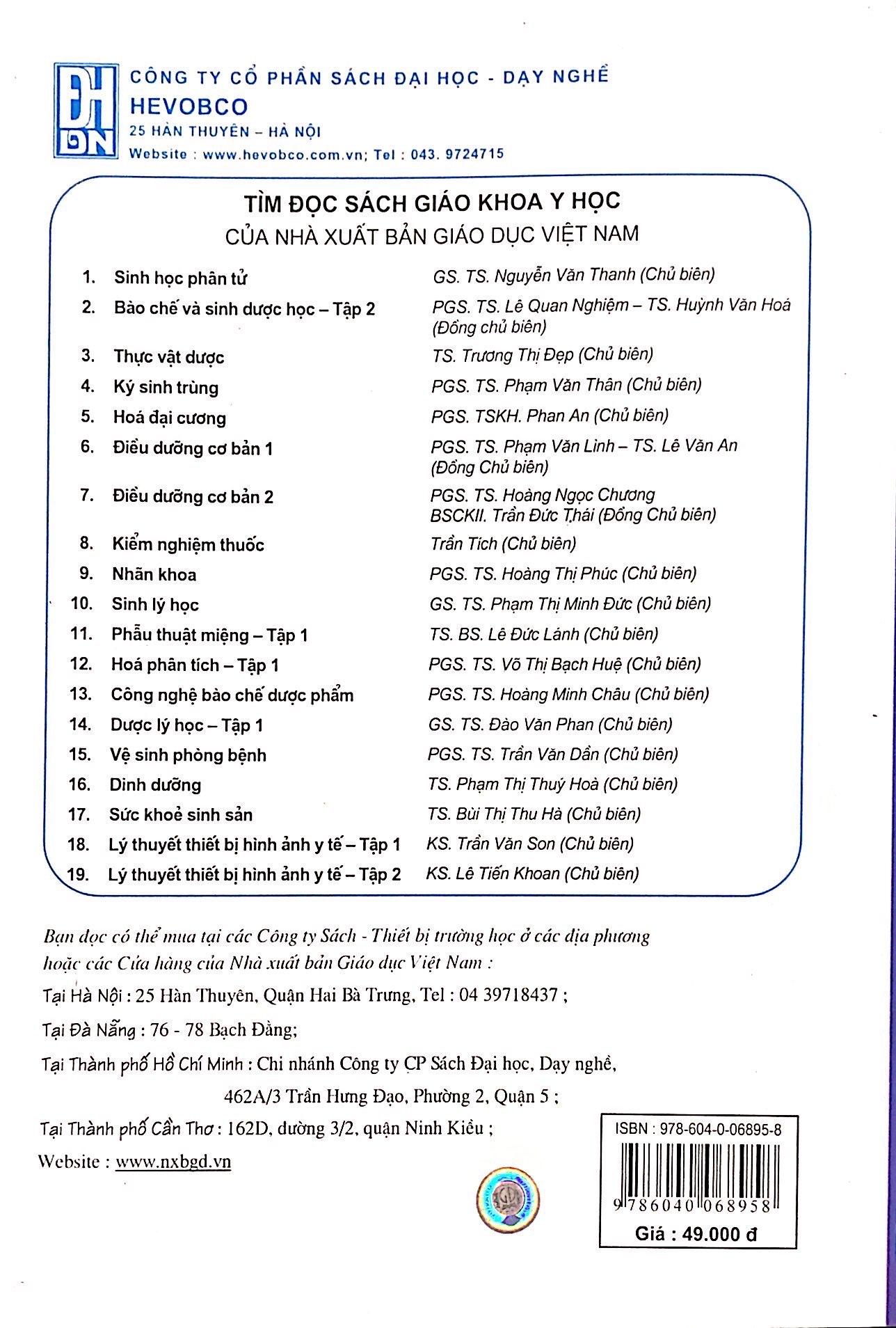 ĐH DN

CÔNG TY CỔ PHẦN SÁCH ĐẠI HỌC - DẠY NGHỀ
HEVOBCO
25 HÀN THUYÊN – HÀ NỘI
Website : www.hevobco.com.vn; Tel : 043. 9724715

TÌM ĐỌC SÁCH GIÁO KHOA Y HỌC
CỦA NHÀ XUẤT BẢN GIÁO DỤC VIỆT NAM

| | | |
|---|---|---|
| 1. | Sinh học phân tử | GS. TS. Nguyễn Văn Thanh (Chủ biên) |
| 2. | Bào chế và sinh dược học – Tập 2 | PGS. TS. Lê Quan Nghiệm – TS. Huỳnh Văn Hoá (Đồng chủ biên) |
| 3. | Thực vật dược | TS. Trương Thị Đẹp (Chủ biên) |
| 4. | Ký sinh trùng | PGS. TS. Phạm Văn Thân (Chủ biên) |
| 5. | Hoá đại cương | PGS. TSKH. Phan An (Chủ biên) |
| 6. | Điều dưỡng cơ bản 1 | PGS. TS. Phạm Văn Linh – TS. Lê Văn An (Đồng Chủ biên) |
| 7. | Điều dưỡng cơ bản 2 | PGS. TS. Hoàng Ngọc Chương BSCKII. Trần Đức Thái (Đồng Chủ biên) |
| 8. | Kiểm nghiệm thuốc | Trần Tích (Chủ biên) |
| 9. | Nhãn khoa | PGS. TS. Hoàng Thị Phúc (Chủ biên) |
| 10. | Sinh lý học | GS. TS. Phạm Thị Minh Đức (Chủ biên) |
| 11. | Phẫu thuật miệng – Tập 1 | TS. BS. Lê Đức Lánh (Chủ biên) |
| 12. | Hoá phân tích – Tập 1 | PGS. TS. Võ Thị Bạch Huệ (Chủ biên) |
| 13. | Công nghệ bào chế dược phẩm | PGS. TS. Hoàng Minh Châu (Chủ biên) |
| 14. | Dược lý học – Tập 1 | GS. TS. Đào Văn Phan (Chủ biên) |
| 15. | Vệ sinh phòng bệnh | PGS. TS. Trần Văn Dần (Chủ biên) |
| 16. | Dinh dưỡng | TS. Phạm Thị Thuý Hoà (Chủ biên) |
| 17. | Sức khoẻ sinh sản | TS. Bùi Thị Thu Hà (Chủ biên) |
| 18. | Lý thuyết thiết bị hình ảnh y tế – Tập 1 | KS. Trần Văn Son (Chủ biên) |
| 19. | Lý thuyết thiết bị hình ảnh y tế – Tập 2 | KS. Lê Tiến Khoan (Chủ biên) |

Bạn đọc có thể mua tại các Công ty Sách - Thiết bị trường học ở các địa phương hoặc các Cửa hàng của Nhà xuất bản Giáo dục Việt Nam :

Tại Hà Nội : 25 Hàn Thuyên, Quận Hai Bà Trưng, Tel : 04 39718437 ;

Tại Đà Nẵng : 76 - 78 Bạch Đằng;

Tại Thành phố Hồ Chí Minh : Chi nhánh Công ty CP Sách Đại học, Dạy nghề, 462A/3 Trần Hưng Đạo, Phường 2, Quận 5 ;

Tại Thành phố Cần Thơ : 162D, đường 3/2, quận Ninh Kiều ;

Website : www.nxbgd.vn

ISBN : 978-604-0-06895-8
9 786040 068958
Giá : 49.000 đ